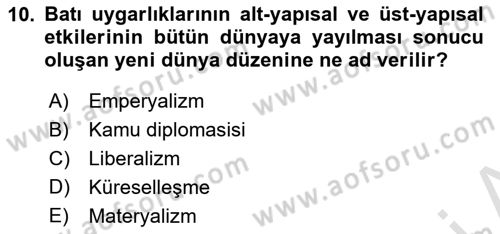 10. Batı uygarlıklarının alt-yapısal ve üst-yapısal etkilerinin bütün dünyaya yayılması sonucu oluşan yeni dünya düzenine ne ad verilir?

A) Emperyalizm
B) Kamu diplomasisi
C) Liberalizm
D) Küreselleşme
E) Materyalizm

www.aofsoru.com
www.aofsoru.com
www.aofsoru.com
www.aofsoru.com